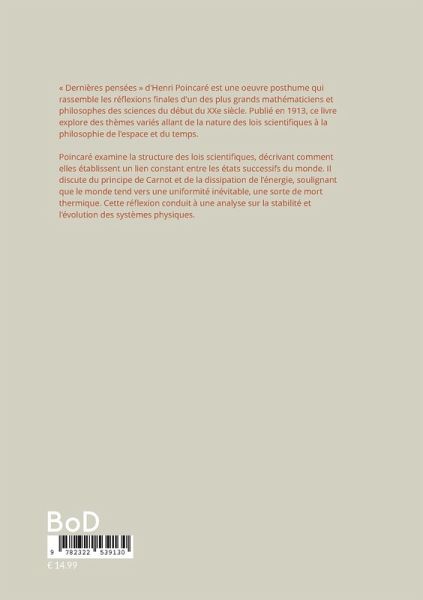 « Dernières pensées » d'Henri Poincaré est une oeuvre posthume qui rassemble les réflexions finales d'un des plus grands mathématiciens et philosophes des sciences du début du XXe siècle. Publié en 1913, ce livre explore des thèmes variés allant de la nature des lois scientifiques à la philosophie de l'espace et du temps.

Poincaré examine la structure des lois scientifiques, décrivant comment elles établissent un lien constant entre les états successifs du monde. Il discute du principe de Carnot et de la dissipation de l'énergie, soulignant que le monde tend vers une uniformité inévitable, une sorte de mort thermique. Cette réflexion conduit à une analyse sur la stabilité et l'évolution des systèmes physiques.

BoD

9 782322 539130

€ 14.99